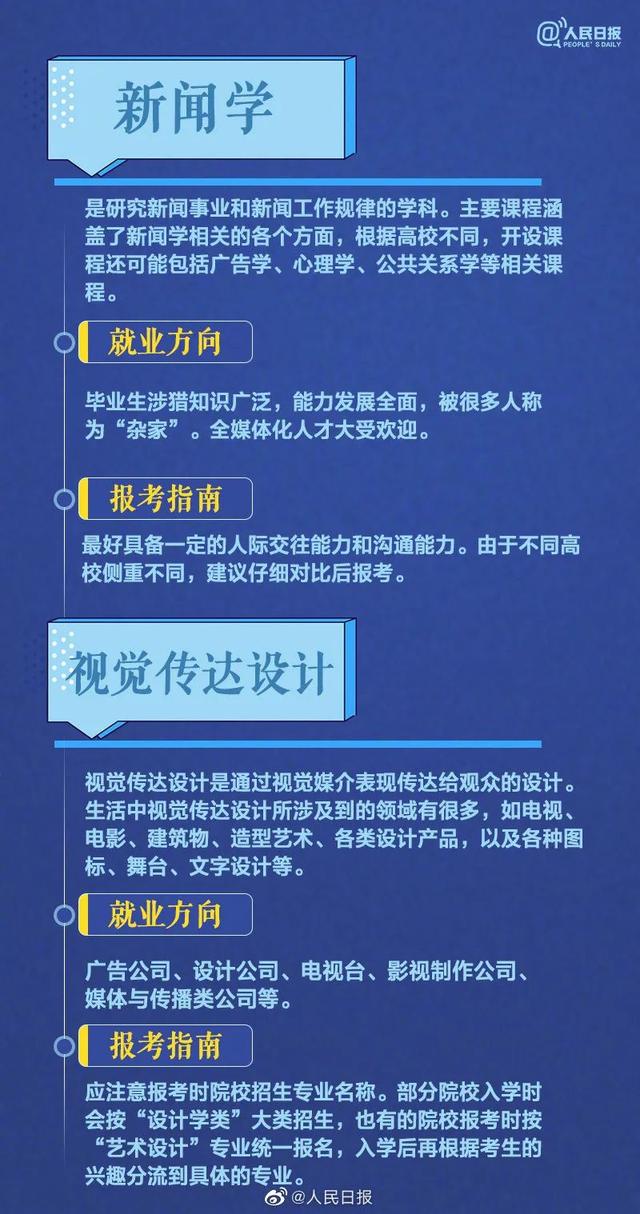 @人民日报
PEOPLE'S DAILY

新闻学

是研究新闻事业和新闻工作规律的学科。主要课程涵盖了新闻学相关的各个方面，根据高校不同，开设课程还可能包括广告学、心理学、公共关系学等相关课程。

就业方向

毕业生涉猎知识广泛，能力发展全面，被很多人称为“杂家”。全媒体化人才大受欢迎。

报考指南

最好具备一定的人际交往能力和沟通能力。由于不同高校侧重不同，建议仔细对比后报考。

视觉传达设计

视觉传达设计是通过视觉媒介表现传达给观众的设计。生活中视觉传达设计所涉及到的领域有很多，如电视、电影、建筑物、造型艺术、各类设计产品，以及各种图标、舞台、文字设计等。

就业方向

广告公司、设计公司、电视台、影视制作公司、媒体与传播类公司等。

报考指南

应注意报考时院校招生专业名称。部分院校入学时会按“设计学类”大类招生，也有的院校报考时按“艺术设计”专业统一报名，入学后再根据考生的兴趣分流到具体的专业。

@人民日报